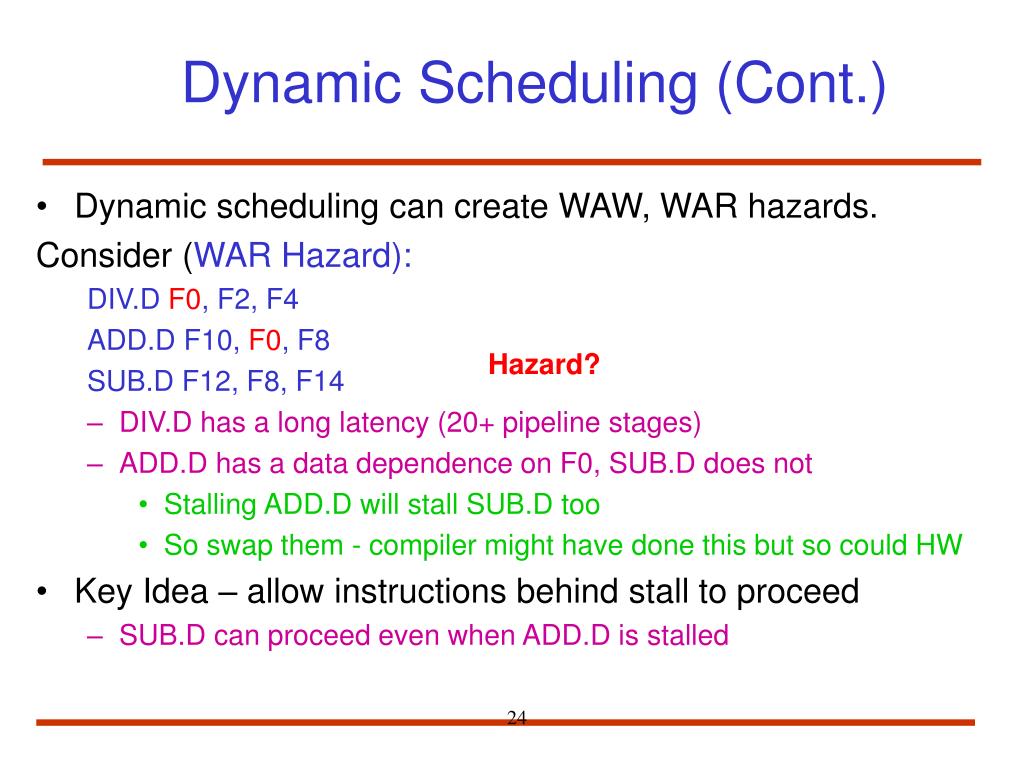 Dynamic Scheduling (Cont.)

• Dynamic scheduling can create WAW, WAR hazards.

Consider (WAR Hazard):

DIV.D F0, F2, F4

ADD.D F10, F0, F8

SUB.D F12, F8, F14

Hazard?

– DIV.D has a long latency (20+ pipeline stages)

– ADD.D has a data dependence on F0, SUB.D does not

• Stalling ADD.D will stall SUB.D too

• So swap them - compiler might have done this but so could HW

• Key Idea – allow instructions behind stall to proceed

– SUB.D can proceed even when ADD.D is stalled

24